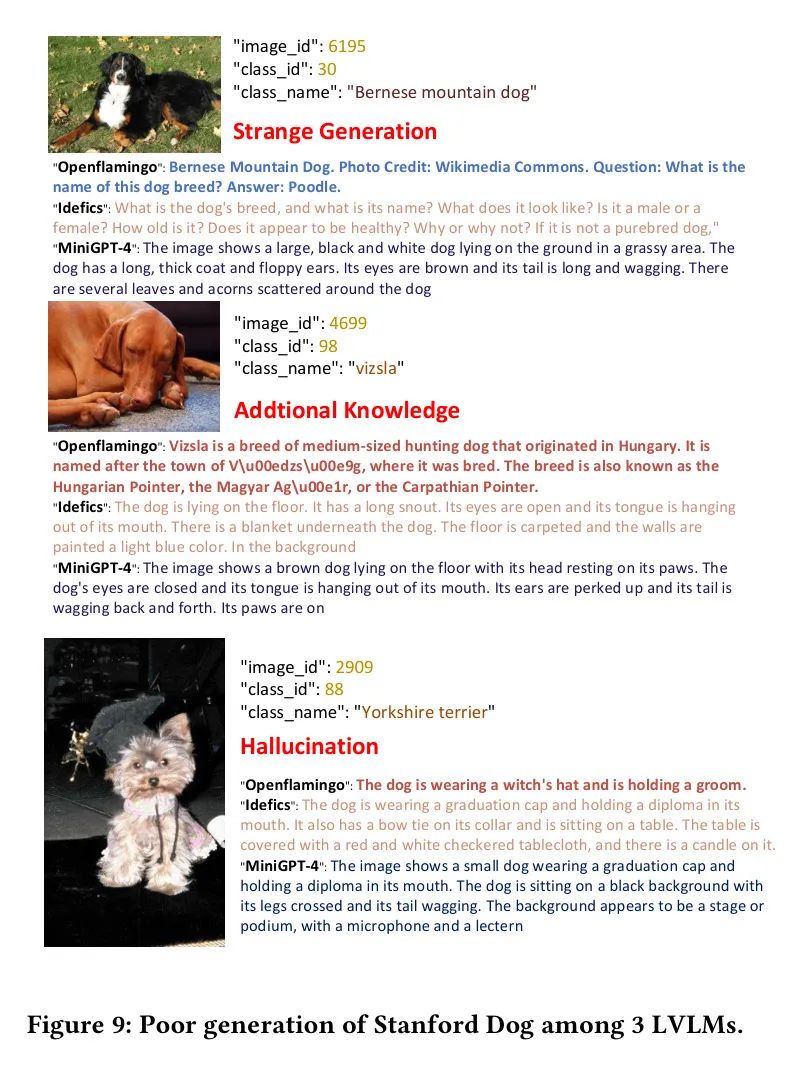 "image_id": 6195
"class_id": 30
"class_name": "Bernese mountain dog"

Strange Generation

"Openflamingo": Bernese Mountain Dog. Photo Credit: Wikimedia Commons. Question: What is the name of this dog breed? Answer: Poodle.
"Idefics": What is the dog's breed, and what is its name? What does it look like? Is it a male or a female? How old is it? Does it appear to be healthy? Why or why not? If it is not a purebred dog,"
"MiniGPT-4": The image shows a large, black and white dog lying on the ground in a grassy area. The dog has a long, thick coat and floppy ears. Its eyes are brown and its tail is long and wagging. There are several leaves and acorns scattered around the dog

"image_id": 4699
"class_id": 98
"class_name": "vizsla"

Addtional Knowledge

"Openflamingo": Vizsla is a breed of medium-sized hunting dog that originated in Hungary. It is named after the town of V\u00edzs\u00e9g, where it was bred. The breed is also known as the Hungarian Pointer, the Magyar Ag\u00e1r, or the Carpathian Pointer.
"Idefics": The dog is lying on the floor. It has a long snout. Its eyes are open and its tongue is hanging out of its mouth. There is a blanket underneath the dog. The floor is carpeted and the walls are painted a light blue color. In the background
"MiniGPT-4": The image shows a brown dog lying on the floor with its head resting on its paws. The dog's eyes are closed and its tongue is hanging out of its mouth. Its ears are perked up and its tail is wagging back and forth. Its paws are on

"image_id": 2909
"class_id": 88
"class_name": "Yorkshire terrier"

Hallucination

"Openflamingo": The dog is wearing a witch's hat and is holding a groom.
"Idefics": The dog is wearing a graduation cap and holding a diploma in its mouth. It also has a bow tie on its collar and is sitting on a table. The table is covered with a red and white checkered tablecloth, and there is a candle on it.
"MiniGPT-4": The image shows a small dog wearing a graduation cap and holding a diploma in its mouth. The dog is sitting on a black background with its legs crossed and its tail wagging. The background appears to be a stage or podium, with a microphone and a lectern

Figure 9: Poor generation of Stanford Dog among 3 LVLMs.